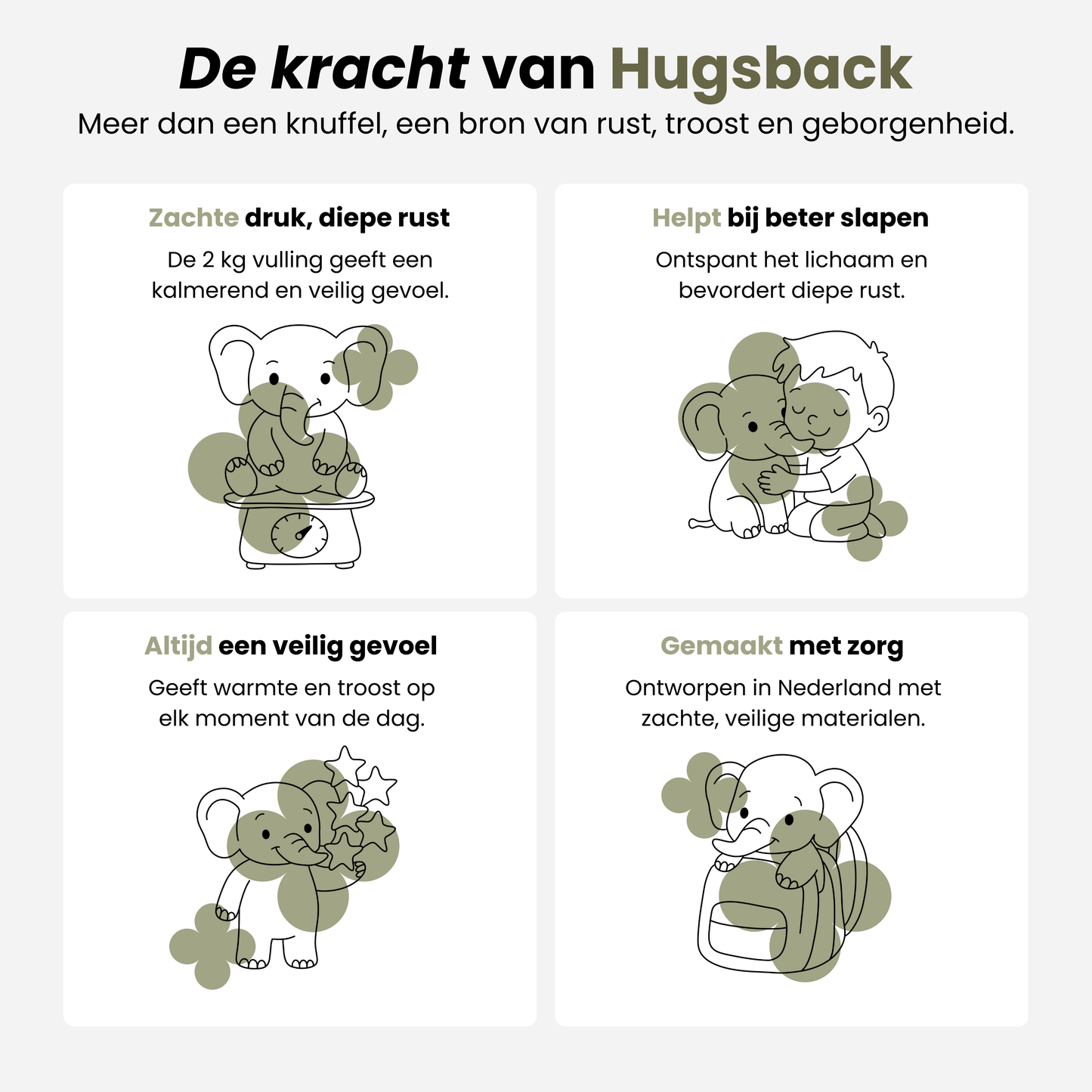 De kracht van Hugsback

Meer dan een knuffel, een bron van rust, troost en geborgenheid.

Zachte druk, diepe rust

De 2 kg vulling geeft een kalmerend en veilig gevoel.

Helpt bij beter slapen

Ontspant het lichaam en bevordert diepe rust.

Altijd een veilig gevoel

Geeft warmte en troost op elk moment van de dag.

Gemaakt met zorg

Ontworpen in Nederland met zachte, veilige materialen.